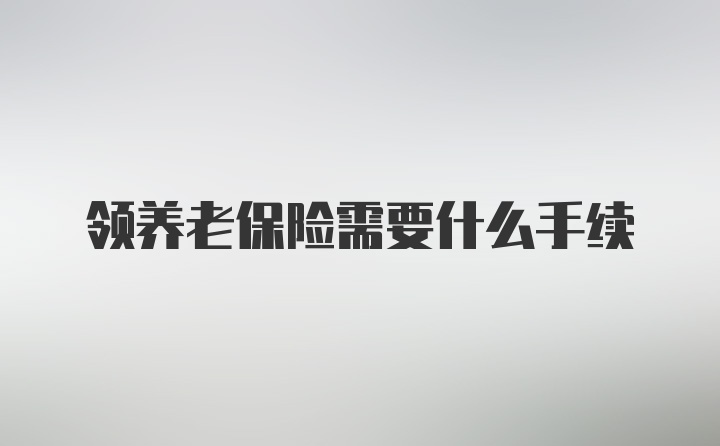 领养老保险需要什么手续